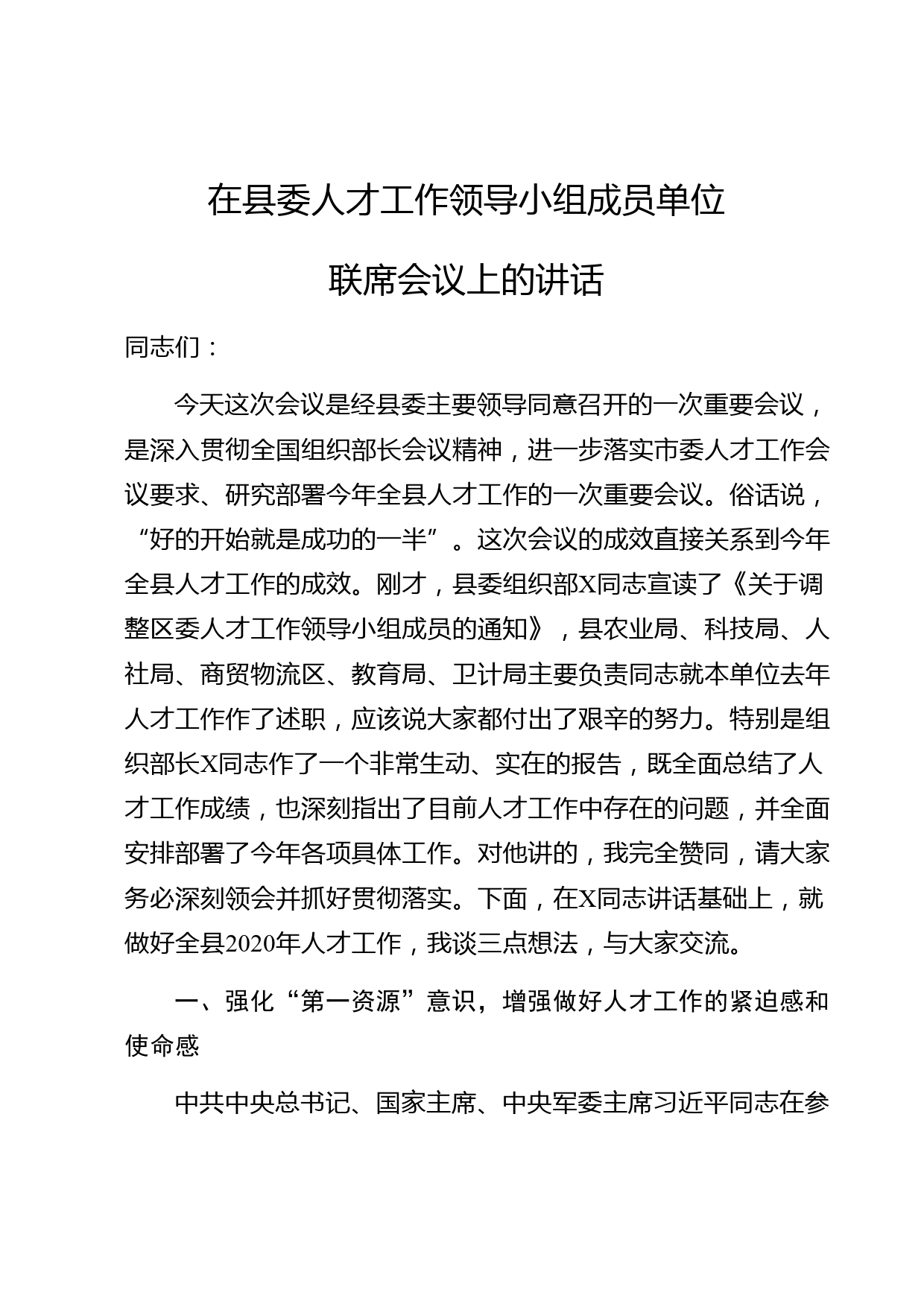 在县委人才工作领导小组成员单位

联席会议上的讲话

同志们：

今天这次会议是经县委主要领导同意召开的一次重要会议，是深入贯彻全国组织部长会议精神，进一步落实市委人才工作会议要求、研究部署今年全县人才工作的一次重要会议。俗话说，“好的开始就是成功的一半”。这次会议的成效直接关系到今年全县人才工作的成效。刚才，县委组织部X同志宣读了《关于调整区委人才工作领导小组成员的通知》，县农业局、科技局、人社局、商贸物流区、教育局、卫计局主要负责同志就本单位去年人才工作作了述职，应该说大家都付出了艰辛的努力。特别是组织部长X同志作了一个非常生动、实在的报告，既全面总结了人才工作成绩，也深刻指出了目前人才工作中存在的问题，并全面安排部署了今年各项具体工作。对他讲的，我完全赞同，请大家务必深刻领会并抓好贯彻落实。下面，在X同志讲话基础上，就做好全县2020年人才工作，我谈三点想法，与大家交流。

一、强化“第一资源”意识，增强做好人才工作的紧迫感和使命感

中共中央总书记、国家主席、中央军委主席习近平同志在参